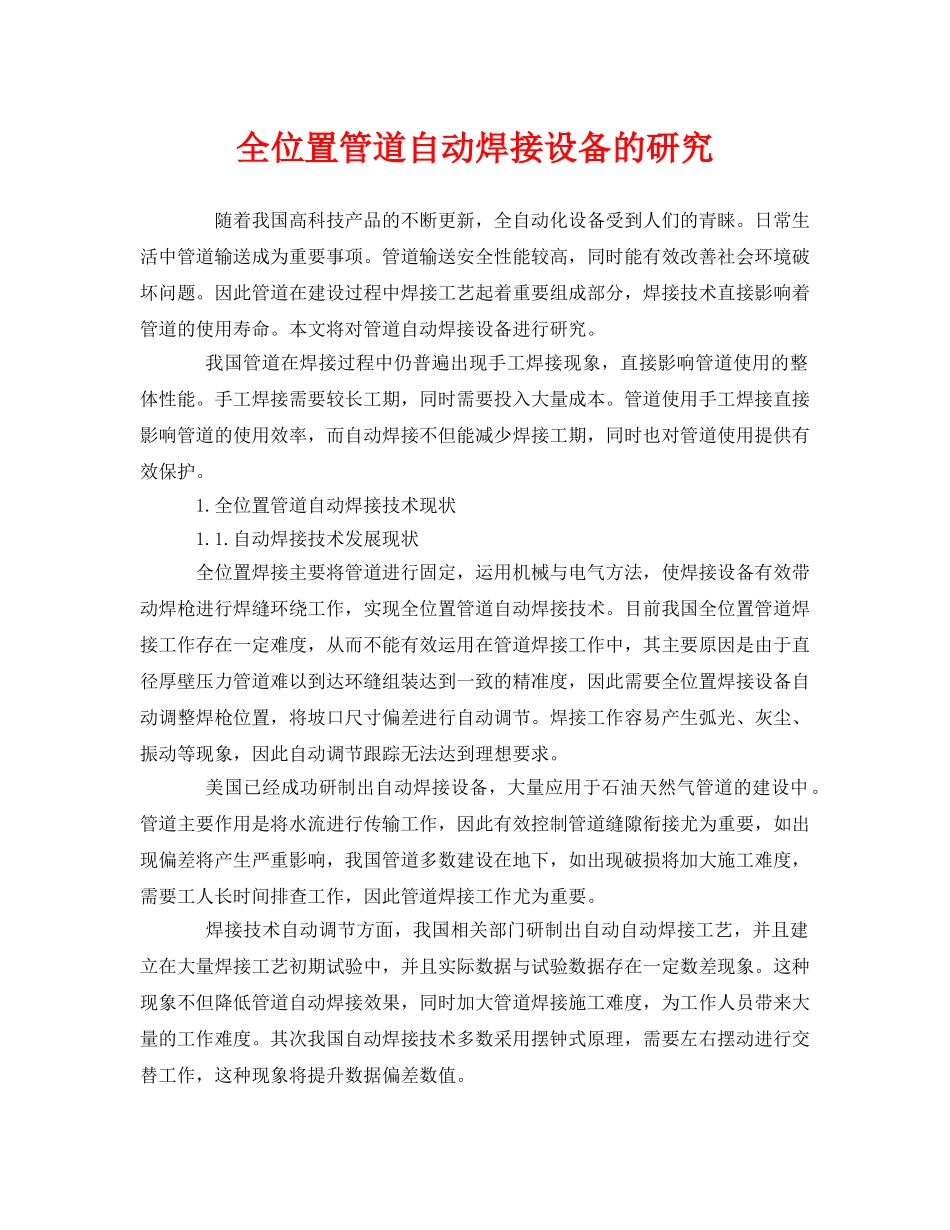 全位置管道自动焊接设备的研究

随着我国高科技产品的不断更新，全自动化设备受到人们的青睐。日常生活中管道输送成为重要事项。管道输送安全性能较高，同时能有效改善社会环境破坏问题。因此管道在建设过程中焊接工艺起着重要组成部分，焊接技术直接影响着管道的使用寿命。本文将对管道自动焊接设备进行研究。

我国管道在焊接过程中仍普遍出现手工焊接现象，直接影响管道使用的整体性能。手工焊接需要较长工期，同时需要投入大量成本。管道使用手工焊接直接影响管道的使用效率，而自动焊接不但能减少焊接工期，同时也对管道使用提供有效保护。

1.全位置管道自动焊接技术现状

1.1.自动焊接技术发展现状

全位置焊接主要将管道进行固定，运用机械与电气方法，使焊接设备有效带动焊枪进行焊缝环绕工作，实现全位置管道自动焊接技术。目前我国全位置管道焊接工作存在一定难度，从而不能有效运用在管道焊接工作中，其主要原因是由于直径厚壁压力管道难以到达环缝组装达到一致的精准度，因此需要全位置焊接设备自动调整焊枪位置，将坡口尺寸偏差进行自动调节。焊接工作容易产生弧光、灰尘、振动等现象，因此自动调节跟踪无法达到理想要求。

美国已经成功研制出自动焊接设备，大量应用于石油天然气管道的建设中。管道主要作用是将水流进行传输工作，因此有效控制管道缝隙衔接尤为重要，如出现偏差将产生严重影响，我国管道多数建设在地下，如出现破损将加大施工难度，需要工人长时间排查工作，因此管道焊接工作尤为重要。

焊接技术自动调节方面，我国相关部门研制出自动自动焊接工艺，并且建立在大量焊接工艺初期试验中，并且实际数据与试验数据存在一定数差现象。这种现象不但降低管道自动焊接效果，同时加大管道焊接施工难度，为工作人员带来大量的工作难度。其次我国自动焊接技术多数采用摆钟式原理，需要左右摆动进行交替工作，这种现象将提升数据偏差数值。